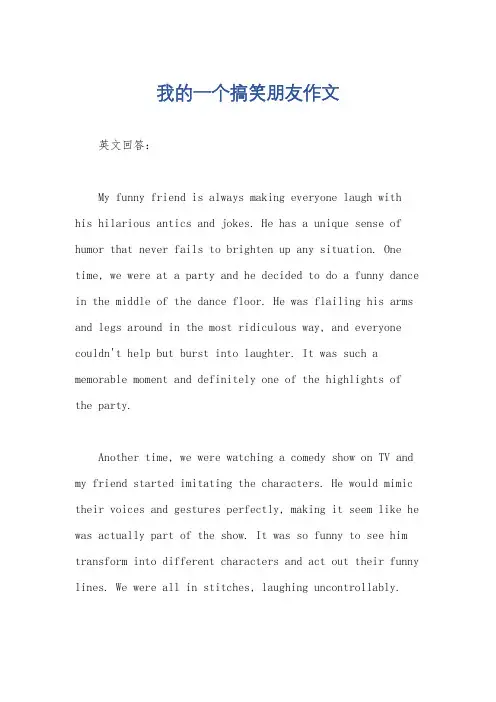 我的一个搞笑朋友作文

英文回答：

My funny friend is always making everyone laugh with his hilarious antics and jokes. He has a unique sense of humor that never fails to brighten up any situation. One time, we were at a party and he decided to do a funny dance in the middle of the dance floor. He was flailing his arms and legs around in the most ridiculous way, and everyone couldn't help but burst into laughter. It was such a memorable moment and definitely one of the highlights of the party.

Another time, we were watching a comedy show on TV and my friend started imitating the characters. He would mimic their voices and gestures perfectly, making it seem like he was actually part of the show. It was so funny to see him transform into different characters and act out their funny lines. We were all in stitches, laughing uncontrollably.